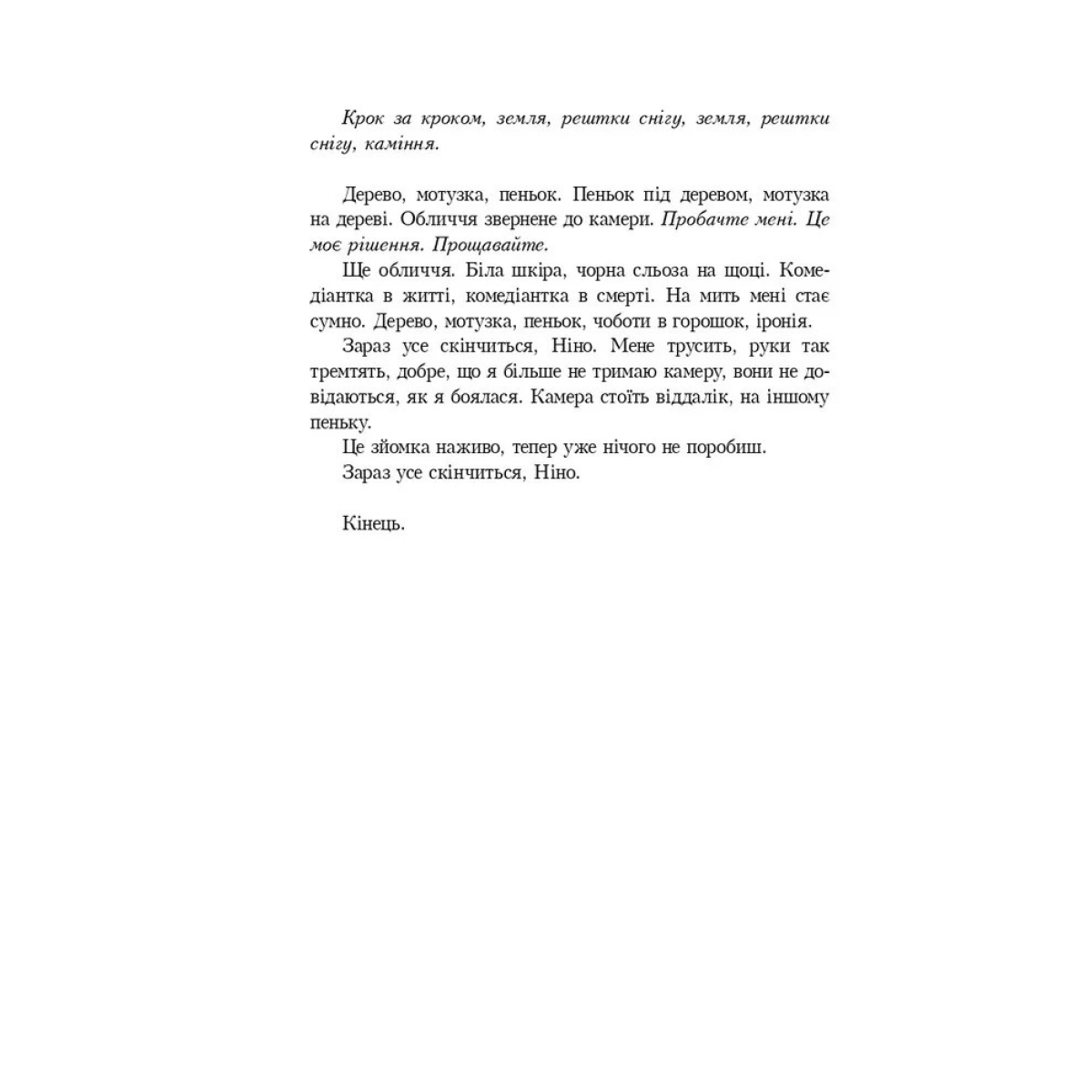 Крок за кроком, земля, рештки снігу, земля, рештки снігу, каміння.

Дерево, мотузка, пеньок. Пеньок під деревом, мотузка на дереві. Обличчя звернене до камери. Пробачте мені. Це моє рішення. Прощавайте.

Ще обличчя. Біла шкіра, чорна сльоза на щоці. Комедіантка в житті, комедіантка в смерті. На мить мені стає сумно. Дерево, мотузка, пеньок, чоботи в горошок, іронія.

Зараз усе скінчиться, Ніно. Мене трусить, руки так тремтять, добре, що я більше не тримаю камеру, вони не довідаються, як я боялася. Камера стоїть віддалік, на іншому пеньку.

Це зйомка наживо, тепер уже нічого не поробиш.

Зараз усе скінчиться, Ніно.

Кінець.